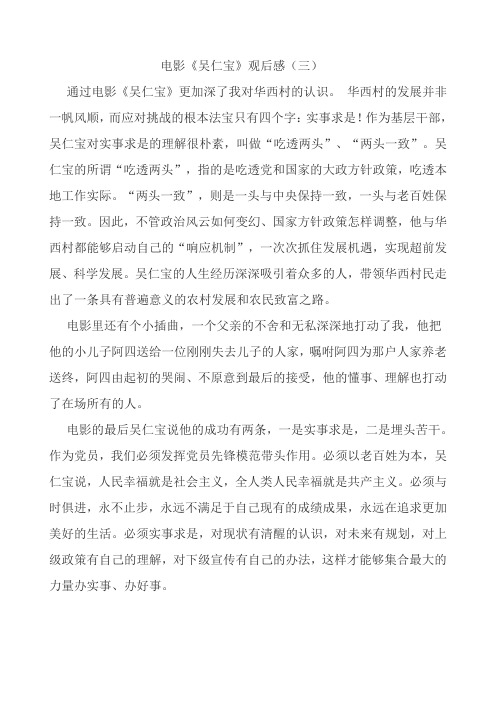 电影《吴仁宝》观后感（三）

通过电影《吴仁宝》更加深了我对华西村的认识。 华西村的发展并非一帆风顺，而应对挑战的根本法宝只有四个字：实事求是！作为基层干部，吴仁宝对实事求是的理解很朴素，叫做“吃透两头”、“两头一致”。吴仁宝的所谓“吃透两头”，指的是吃透党和国家的大政方针政策，吃透本地工作实际。“两头一致”，则是一头与中央保持一致，一头与老百姓保持一致。因此，不管政治风云如何变幻、国家方针政策怎样调整，他与华西村都能够启动自己的“响应机制”，一次次抓住发展机遇，实现超前发展、科学发展。吴仁宝的人生经历深深吸引着众多的人，带领华西村民走出了一条具有普遍意义的农村发展和农民致富之路。

电影里还有个小插曲，一个父亲的不舍和无私深深地打动了我，他把他的小儿子阿四送给一位刚刚失去儿子的人家，嘱咐阿四为那户人家养老送终，阿四由起初的哭闹、不愿意到最后的接受，他的懂事、理解也打动了在场所有的人。

电影的最后吴仁宝说他的成功有两条，一是实事求是，二是埋头苦干。作为党员，我们必须发挥党员先锋模范带头作用。必须以老百姓为本，吴仁宝说，人民幸福就是社会主义，全人类人民幸福就是共产主义。必须与时俱进，永不止步，永远不满足于自己现有的成绩成果，永远在追求更加美好的生活。必须实事求是，对现状有清醒的认识，对未来有规划，对上级政策有自己的理解，对下级宣传有自己的办法，这样才能够集合最大的力量办实事、办好事。